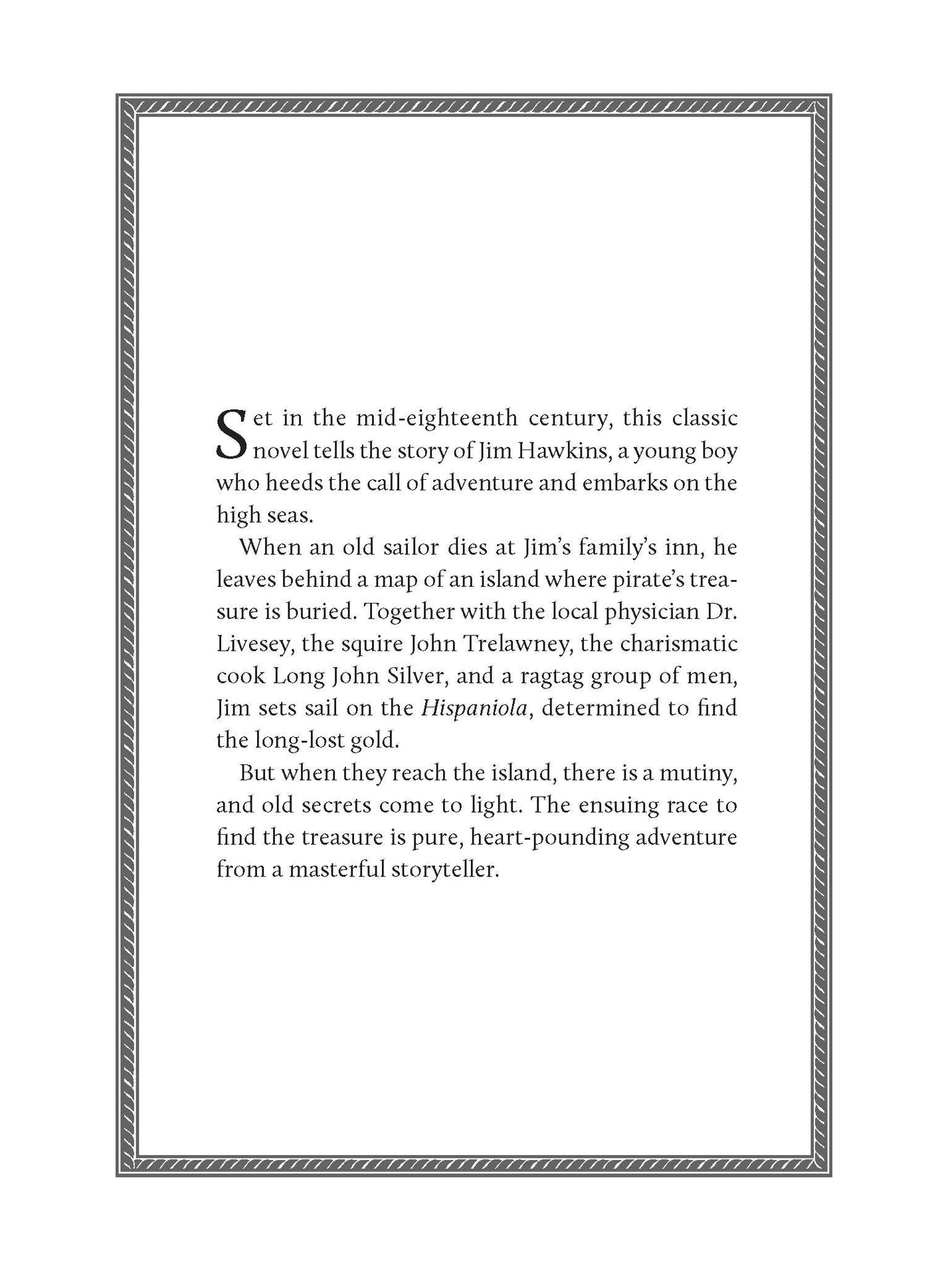 Set in the mid-eighteenth century, this classic novel tells the story of Jim Hawkins, a young boy who heeds the call of adventure and embarks on the high seas.

When an old sailor dies at Jim's family's inn, he leaves behind a map of an island where pirate's treasure is buried. Together with the local physician Dr. Livesey, the squire John Trelawney, the charismatic cook Long John Silver, and a ragtag group of men, Jim sets sail on the Hispaniola, determined to find the long-lost gold.

But when they reach the island, there is a mutiny, and old secrets come to light. The ensuing race to find the treasure is pure, heart-pounding adventure from a masterful storyteller.